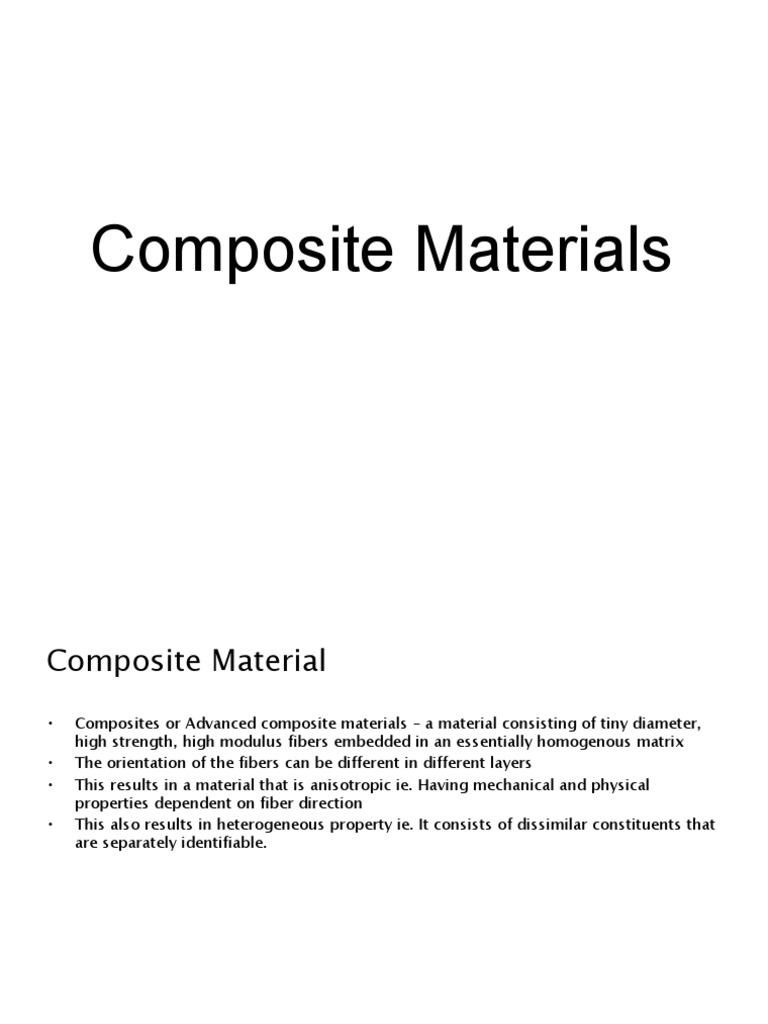 Composite Materials

Composite Material

• Composites or Advanced composite materials – a material consisting of tiny diameter, high strength, high modulus fibers embedded in an essentially homogenous matrix
• The orientation of the fibers can be different in different layers
• This results in a material that is anisotropic ie. Having mechanical and physical properties dependent on fiber direction
• This also results in heterogeneous property ie. It consists of dissimilar constituents that are separately identifiable.